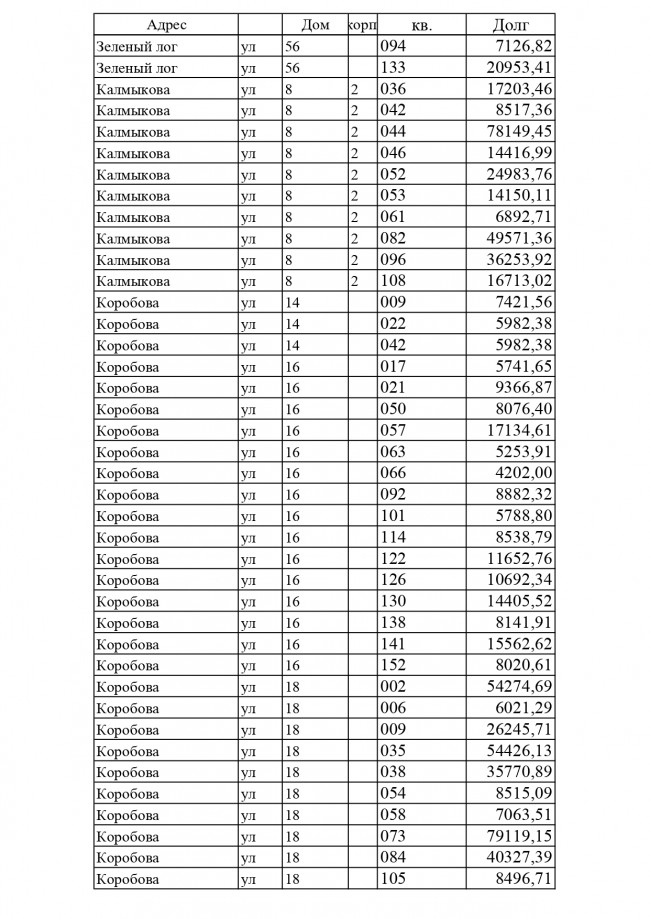 | Адрес | | Дом | корп | кв. | Долг |
|---|---|---|---|---|---|
| Зеленый лог | ул | 56 | | 094 | 7126,82 |
| Зеленый лог | ул | 56 | | 133 | 20953,41 |
| Калмыкова | ул | 8 | 2 | 036 | 17203,46 |
| Калмыкова | ул | 8 | 2 | 042 | 8517,36 |
| Калмыкова | ул | 8 | 2 | 044 | 78149,45 |
| Калмыкова | ул | 8 | 2 | 046 | 14416,99 |
| Калмыкова | ул | 8 | 2 | 052 | 24983,76 |
| Калмыкова | ул | 8 | 2 | 053 | 14150,11 |
| Калмыкова | ул | 8 | 2 | 061 | 6892,71 |
| Калмыкова | ул | 8 | 2 | 082 | 49571,36 |
| Калмыкова | ул | 8 | 2 | 096 | 36253,92 |
| Калмыкова | ул | 8 | 2 | 108 | 16713,02 |
| Коробова | ул | 14 | | 009 | 7421,56 |
| Коробова | ул | 14 | | 022 | 5982,38 |
| Коробова | ул | 14 | | 042 | 5982,38 |
| Коробова | ул | 16 | | 017 | 5741,65 |
| Коробова | ул | 16 | | 021 | 9366,87 |
| Коробова | ул | 16 | | 050 | 8076,40 |
| Коробова | ул | 16 | | 057 | 17134,61 |
| Коробова | ул | 16 | | 063 | 5253,91 |
| Коробова | ул | 16 | | 066 | 4202,00 |
| Коробова | ул | 16 | | 092 | 8882,32 |
| Коробова | ул | 16 | | 101 | 5788,80 |
| Коробова | ул | 16 | | 114 | 8538,79 |
| Коробова | ул | 16 | | 122 | 11652,76 |
| Коробова | ул | 16 | | 126 | 10692,34 |
| Коробова | ул | 16 | | 130 | 14405,52 |
| Коробова | ул | 16 | | 138 | 8141,91 |
| Коробова | ул | 16 | | 141 | 15562,62 |
| Коробова | ул | 16 | | 152 | 8020,61 |
| Коробова | ул | 18 | | 002 | 54274,69 |
| Коробова | ул | 18 | | 006 | 6021,29 |
| Коробова | ул | 18 | | 009 | 26245,71 |
| Коробова | ул | 18 | | 035 | 54426,13 |
| Коробова | ул | 18 | | 038 | 35770,89 |
| Коробова | ул | 18 | | 054 | 8515,09 |
| Коробова | ул | 18 | | 058 | 7063,51 |
| Коробова | ул | 18 | | 073 | 79119,15 |
| Коробова | ул | 18 | | 084 | 40327,39 |
| Коробова | ул | 18 | | 105 | 8496,71 |